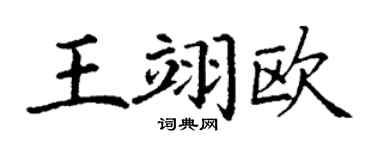 王翊欧

词典网